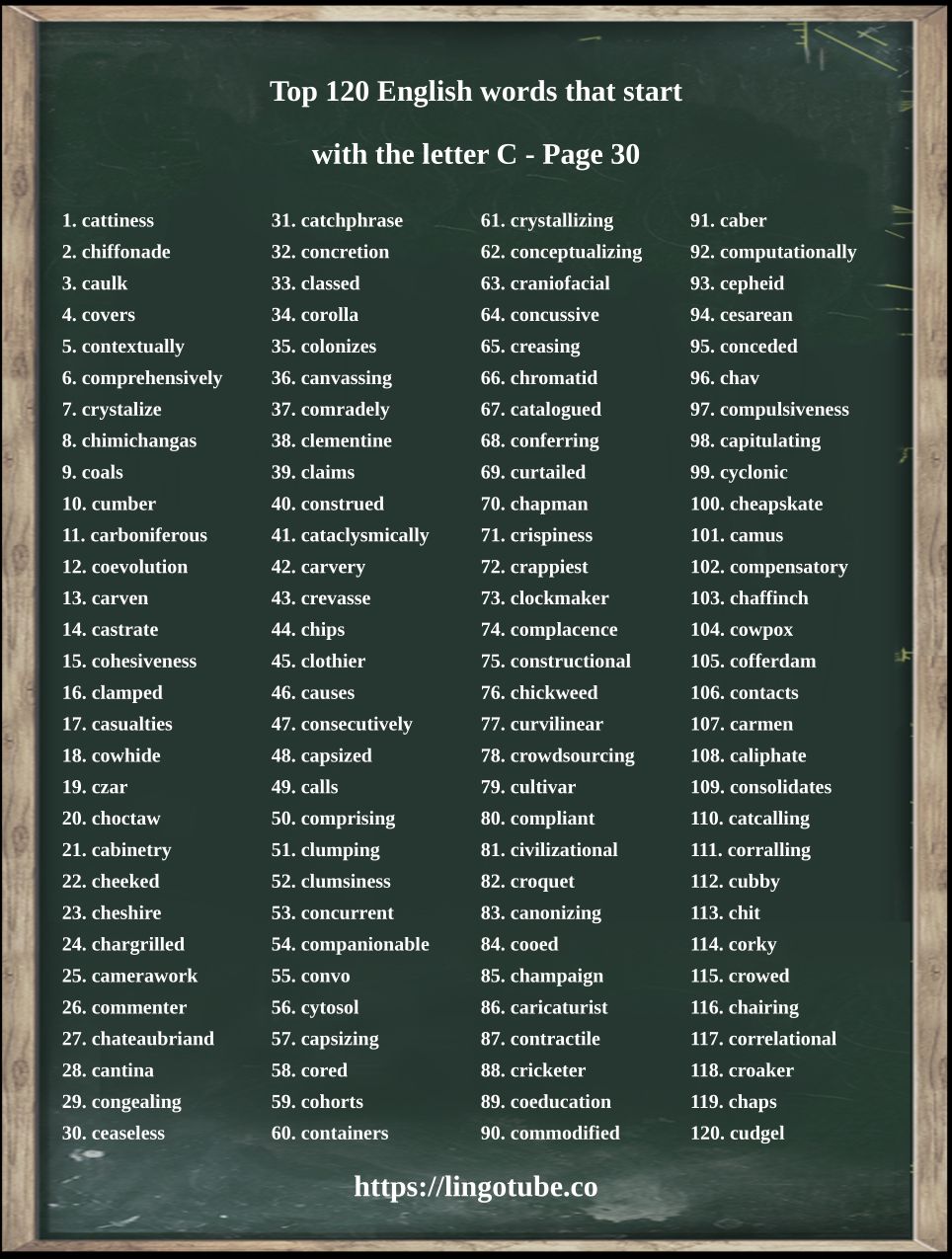 Top 120 English words that start with the letter C - Page 30

1. cattiness
2. chiffonade
3. caulk
4. covers
5. contextually
6. comprehensively
7. crystalize
8. chimichangas
9. coals
10. cumber
11. carboniferous
12. coevolution
13. carven
14. castrate
15. cohesiveness
16. clamped
17. casualties
18. cowhide
19. czar
20. choctaw
21. cabinetry
22. cheeked
23. cheshire
24. chargrilled
25. camerawork
26. commenter
27. chateaubriand
28. cantina
29. congealing
30. ceaseless

31. catchphrase
32. concretion
33. classed
34. corolla
35. colonizes
36. canvassing
37. comradely
38. clementine
39. claims
40. construed
41. cataclysmically
42. carvery
43. crevasse
44. chips
45. clothier
46. causes
47. consecutively
48. capsized
49. calls
50. comprising
51. clumping
52. clumsiness
53. concurrent
54. companionable
55. convo
56. cytosol
57. capsizing
58. cored
59. cohorts
60. containers

61. crystallizing
62. conceptualizing
63. craniofacial
64. concussive
65. creasing
66. chromatid
67. catalogued
68. conferring
69. curtailed
70. chapman
71. crispiness
72. crappiest
73. clockmaker
74. complacence
75. constructional
76. chickweed
77. curvilinear
78. crowdsourcing
79. cultivar
80. compliant
81. civilizational
82. croquet
83. canonizing
84. cooed
85. champaign
86. caricaturist
87. contractile
88. cricketer
89. coeducation
90. commodified

91. caber
92. computationally
93. cepheid
94. cesarean
95. conceded
96. chav
97. compulsiveness
98. capitulating
99. cyclonic
100. cheapskate
101. camus
102. compensatory
103. chaffinch
104. cowpox
105. cofferdam
106. contacts
107. carmen
108. caliphate
109. consolidates
110. catcalling
111. corralling
112. cubby
113. chit
114. corky
115. crowed
116. chairing
117. correlational
118. croaker
119. chaps
120. cudgel

https://lingotube.co